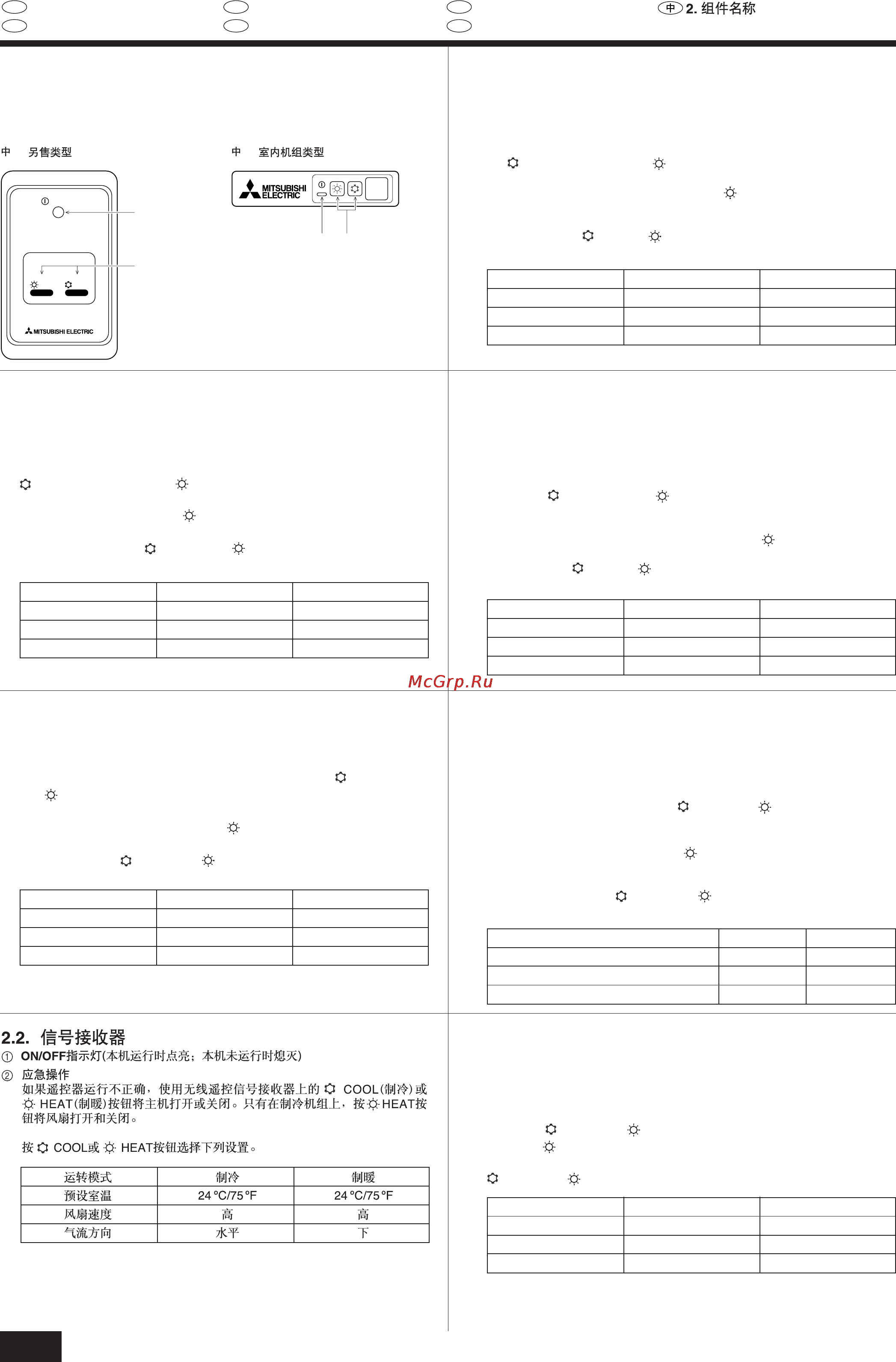 中 2. 组件名称

中 另售类型

MITSUBISHI ELECTRIC

中 室内机组类型

MITSUBISHI ELECTRIC

McGrp.Ru

2.2. 信号接收器
① ON/OFF指示灯(本机运行时点亮；本机未运行时熄灭)
② 应急操作
如果遥控器运行不正确，使用无线遥控信号接收器上的 COOL(制冷)或 HEAT(制暖)按钮将主机打开或关闭。只有在制冷机组上，按 HEAT按钮将风扇打开和关闭。

按 COOL或 HEAT按钮选择下列设置。

| 运转模式 | 制冷 | 制暖 |
|---|---|---|
| 预设室温 | 24 °C/75 °F | 24 °C/75 °F |
| 风扇速度 | 高 | 高 |
| 气流方向 | 水平 | 下 |